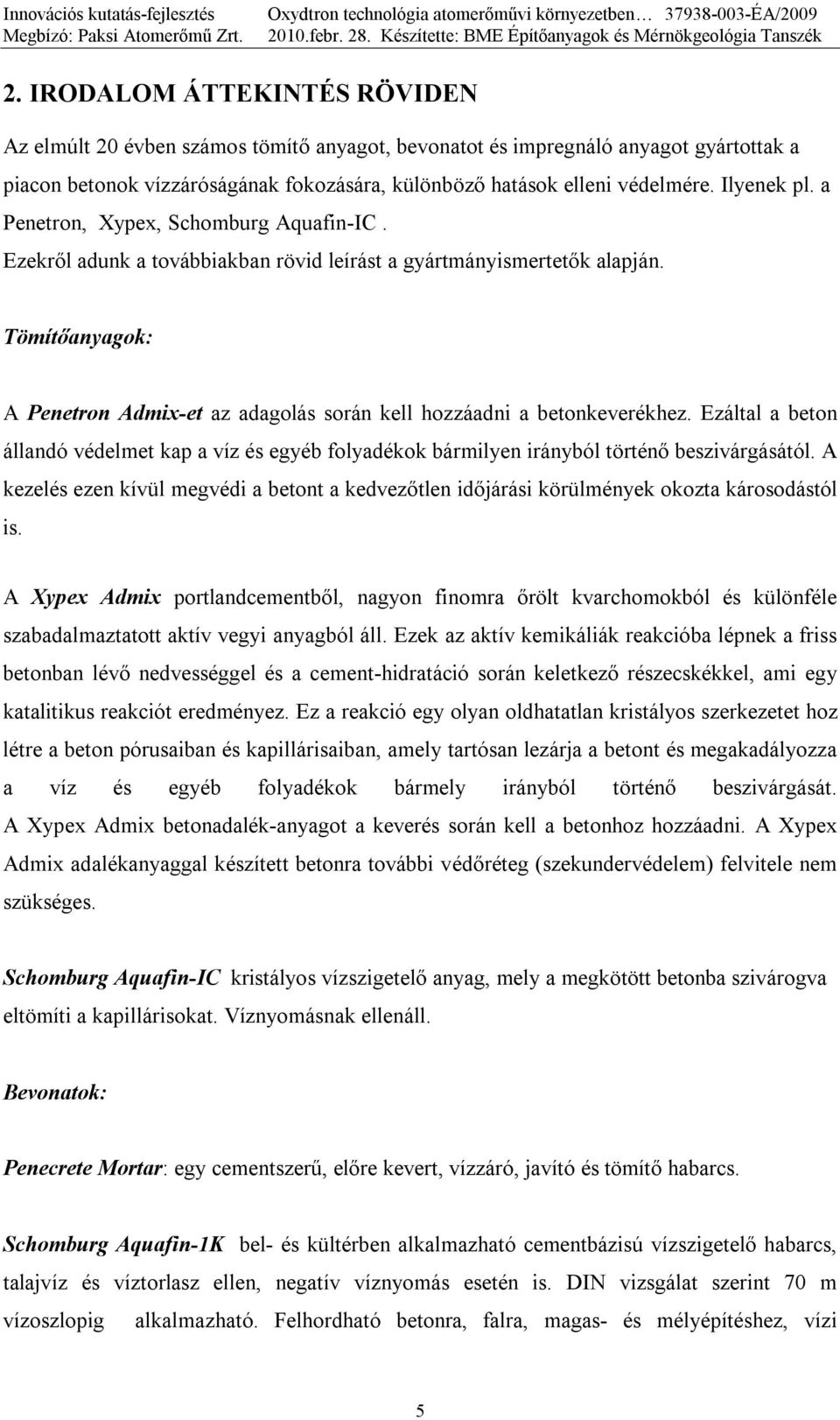 Innovációs kutatás-fejlesztés Oxydtron technológia atomerőművi környezetben… 37938-003-ÉA/2009
Megbízó: Paksi Atomerőmű Zrt. 2010.febr. 28. Készítette: BME Építőanyagok és Mérnökgeológia Tanszék

2. IRODALOM ÁTTEKINTÉS RÖVIDEN

Az elmúlt 20 évben számos tömítő anyagot, bevonatot és impregnáló anyagot gyártottak a piacon betonok vízzáróságának fokozására, különböző hatások elleni védelmére. Ilyenek pl. a Penetron, Xypex, Schomburg Aquafin-IC . Ezekről adunk a továbbiakban rövid leírást a gyártmányismertetők alapján.

Tömítőanyagok:

A Penetron Admix-et az adagolás során kell hozzáadni a betonkeverékhez. Ezáltal a beton állandó védelmet kap a víz és egyéb folyadékok bármilyen irányból történő beszivárgásától. A kezelés ezen kívül megvédi a betont a kedvezőtlen időjárási körülmények okozta károsodástól is.

A Xypex Admix portlandcementből, nagyon finomra őrölt kvarchomokból és különféle szabadalmaztatott aktív vegyi anyagból áll. Ezek az aktív kemikáliák reakcióba lépnek a friss betonban lévő nedvességgel és a cement-hidratáció során keletkező részecskékkel, ami egy katalitikus reakciót eredményez. Ez a reakció egy olyan oldhatatlan kristályos szerkezetet hoz létre a beton pórusaiban és kapillárisaiban, amely tartósan lezárja a betont és megakadályozza a víz és egyéb folyadékok bármely irányból történő beszivárgását. A Xypex Admix betonadalék-anyagot a keverés során kell a betonhoz hozzáadni. A Xypex Admix adalékanyaggal készített betonra további védőréteg (szekundervédelem) felvitele nem szükséges.

Schomburg Aquafin-IC kristályos vízszigetelő anyag, mely a megkötött betonba szivárogva eltömíti a kapillárisokat. Víznyomásnak ellenáll.

Bevonatok:

Penecrete Mortar: egy cementszerű, előre kevert, vízzáró, javító és tömítő habarcs.

Schomburg Aquafin-1K bel- és kültérben alkalmazható cementbázisú vízszigetelő habarcs, talajvíz és víztorlasz ellen, negatív víznyomás esetén is. DIN vizsgálat szerint 70 m vízoszlopig alkalmazható. Felhordható betonra, falra, magas- és mélyépítéshez, vízi

5